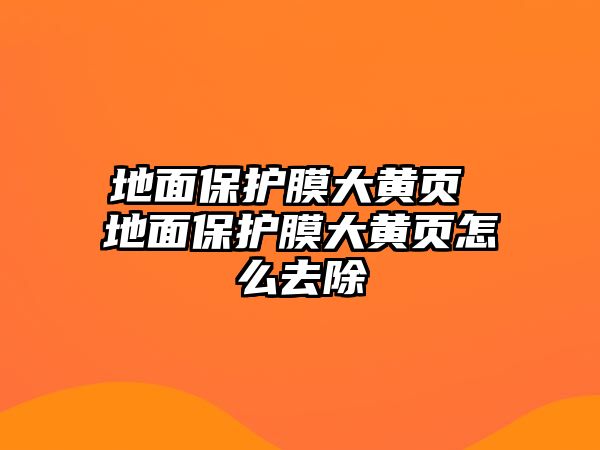 地面保护膜大黄页 地面保护膜大黄页怎么去除